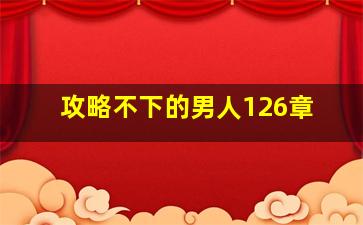 攻略不下的男人126章